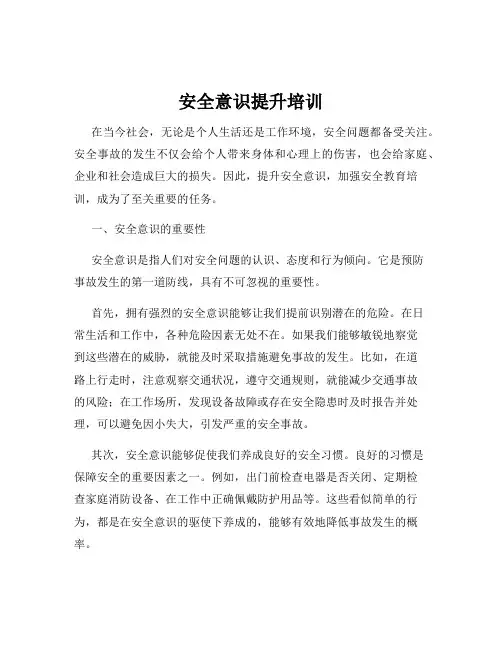 安全意识提升培训

在当今社会，无论是个人生活还是工作环境，安全问题都备受关注。安全事故的发生不仅会给个人带来身体和心理上的伤害，也会给家庭、企业和社会造成巨大的损失。因此，提升安全意识，加强安全教育培训，成为了至关重要的任务。

一、安全意识的重要性

安全意识是指人们对安全问题的认识、态度和行为倾向。它是预防事故发生的第一道防线，具有不可忽视的重要性。

首先，拥有强烈的安全意识能够让我们提前识别潜在的危险。在日常生活和工作中，各种危险因素无处不在。如果我们能够敏锐地察觉到这些潜在的威胁，就能及时采取措施避免事故的发生。比如，在道路上行走时，注意观察交通状况，遵守交通规则，就能减少交通事故的风险；在工作场所，发现设备故障或存在安全隐患时及时报告并处理，可以避免因小失大，引发严重的安全事故。

其次，安全意识能够促使我们养成良好的安全习惯。良好的习惯是保障安全的重要因素之一。例如，出门前检查电器是否关闭、定期检查家庭消防设备、在工作中正确佩戴防护用品等。这些看似简单的行为，都是在安全意识的驱使下养成的，能够有效地降低事故发生的概率。